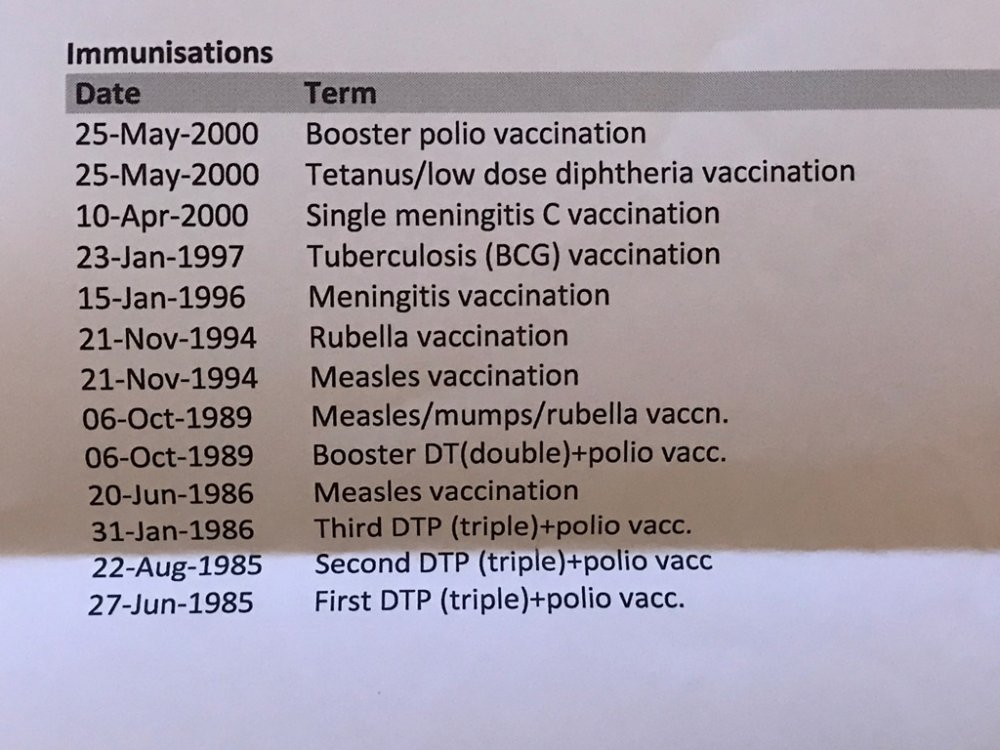 Immunisations

| Date | Term |
|---|---|
| 25-May-2000 | Booster polio vaccination |
| 25-May-2000 | Tetanus/low dose diphtheria vaccination |
| 10-Apr-2000 | Single meningitis C vaccination |
| 23-Jan-1997 | Tuberculosis (BCG) vaccination |
| 15-Jan-1996 | Meningitis vaccination |
| 21-Nov-1994 | Rubella vaccination |
| 21-Nov-1994 | Measles vaccination |
| 06-Oct-1989 | Measles/mumps/rubella vaccn. |
| 06-Oct-1989 | Booster DT(double)+polio vacc. |
| 20-Jun-1986 | Measles vaccination |
| 31-Jan-1986 | Third DTP (triple)+polio vacc. |
| 22-Aug-1985 | Second DTP (triple)+polio vacc |
| 27-Jun-1985 | First DTP (triple)+polio vacc. |